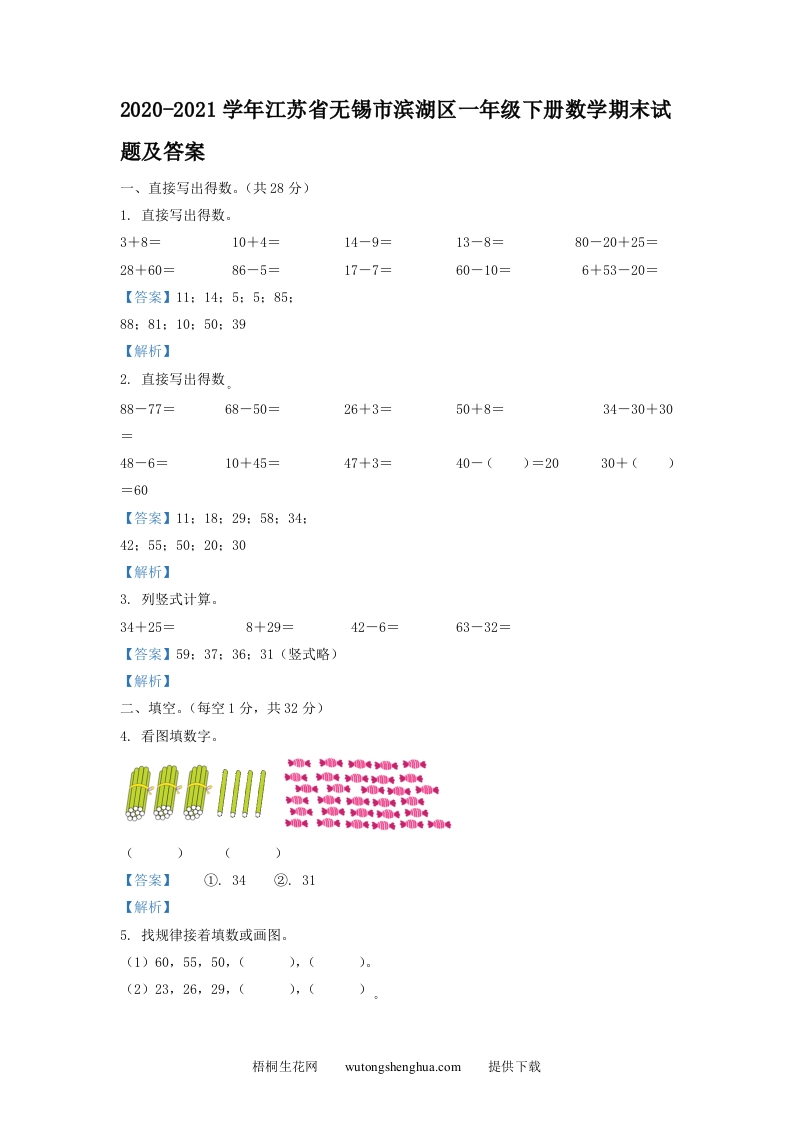 2020-2021 学年江苏省无锡市滨湖区一年级下册数学期末试题及答案

一、直接写出得数。（共 28 分）

1. 直接写出得数。

3＋8＝　　10＋4＝　　14－9＝　　13－8＝　　80－20＋25＝

28＋60＝　　86－5＝　　17－7＝　　60－10＝　　6＋53－20＝

【答案】11；14；5；5；85；

88；81；10；50；39

【解析】

2. 直接写出得数。

88－77＝　　68－50＝　　26＋3＝　　50＋8＝　　34－30＋30＝

48－6＝　　10＋45＝　　47＋3＝　　40－（　　）＝20　　30＋（　　）＝60

【答案】11；18；29；58；34；

42；55；50；20；30

【解析】

3. 列竖式计算。

34＋25＝　　8＋29＝　　42－6＝　　63－32＝

【答案】59；37；36；31（竖式略）

【解析】

二、填空。（每空 1 分，共 32 分）

4. 看图填数字。

（　　）　　（　　）

【答案】　①. 34　②. 31

【解析】

5. 找规律接着填数或画图。

（1）60，55，50，（　　），（　　）。

（2）23，26，29，（　　），（　　）。

梧桐生花网　　wutongshenghua.com　　提供下载